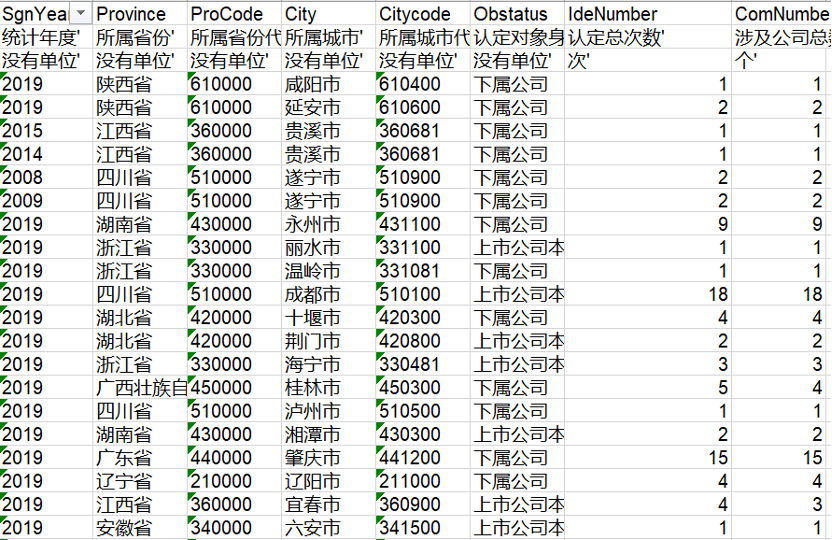 | SgnYea | Province | ProCode | City | Citycode | Obstatus | IdeNumber | ComNumbe |
|---|---|---|---|---|---|---|---|
| 统计年度' | 所属省份' | 所属省份代 | 所属城市' | 所属城市代 | 认定对象身 | 认定总次数' | 涉及公司总 |
| 没有单位' | 没有单位' | 没有单位' | 没有单位' | 没有单位' | 没有单位' | 次' | 个' |
| 2019 | 陕西省 | 610000 | 咸阳市 | 610400 | 下属公司 | 1 | 1 |
| 2019 | 陕西省 | 610000 | 延安市 | 610600 | 下属公司 | 2 | 2 |
| 2015 | 江西省 | 360000 | 贵溪市 | 360681 | 下属公司 | 1 | 1 |
| 2014 | 江西省 | 360000 | 贵溪市 | 360681 | 下属公司 | 1 | 1 |
| 2008 | 四川省 | 510000 | 遂宁市 | 510900 | 下属公司 | 2 | 2 |
| 2009 | 四川省 | 510000 | 遂宁市 | 510900 | 下属公司 | 2 | 2 |
| 2019 | 湖南省 | 430000 | 永州市 | 431100 | 下属公司 | 9 | 9 |
| 2019 | 浙江省 | 330000 | 丽水市 | 331100 | 上市公司本 | 1 | 1 |
| 2019 | 浙江省 | 330000 | 温岭市 | 331081 | 下属公司 | 1 | 1 |
| 2019 | 四川省 | 510000 | 成都市 | 510100 | 上市公司本 | 18 | 18 |
| 2019 | 湖北省 | 420000 | 十堰市 | 420300 | 下属公司 | 4 | 4 |
| 2019 | 湖北省 | 420000 | 荆门市 | 420800 | 上市公司本 | 2 | 2 |
| 2019 | 浙江省 | 330000 | 海宁市 | 330481 | 上市公司本 | 3 | 3 |
| 2019 | 广西壮族自 | 450000 | 桂林市 | 450300 | 下属公司 | 5 | 4 |
| 2019 | 四川省 | 510000 | 泸州市 | 510500 | 下属公司 | 1 | 1 |
| 2019 | 湖南省 | 430000 | 湘潭市 | 430300 | 上市公司本 | 2 | 2 |
| 2019 | 广东省 | 440000 | 肇庆市 | 441200 | 下属公司 | 15 | 15 |
| 2019 | 辽宁省 | 210000 | 辽阳市 | 211000 | 下属公司 | 4 | 4 |
| 2019 | 江西省 | 360000 | 宜春市 | 360900 | 上市公司本 | 4 | 3 |
| 2019 | 安徽省 | 340000 | 六安市 | 341500 | 上市公司本 | 1 | 1 |